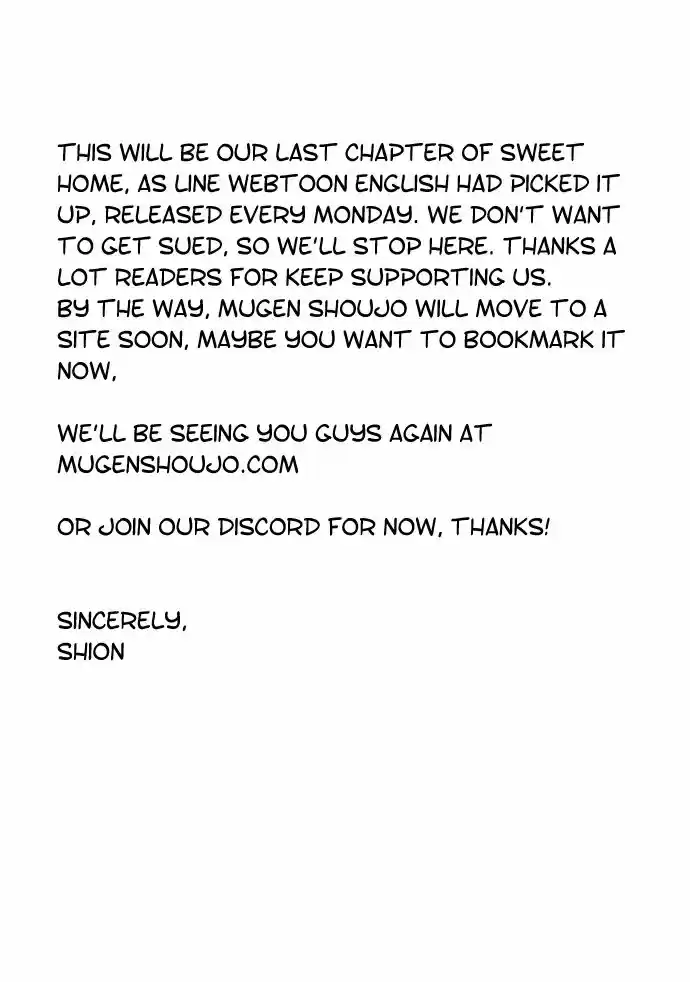 THIS WILL BE OUR LAST CHAPTER OF SWEET HOME, AS LINE WEBTOON ENGLISH HAD PICKED IT UP, RELEASED EVERY MONDAY. WE DON'T WANT TO GET SUED, SO WE'LL STOP HERE. THANKS A LOT READERS FOR KEEP SUPPORTING US.
BY THE WAY, MUGEN SHOUJO WILL MOVE TO A SITE SOON, MAYBE YOU WANT TO BOOKMARK IT NOW,

WE'LL BE SEEING YOU GUYS AGAIN AT MUGENSHOUJO.COM

OR JOIN OUR DISCORD FOR NOW, THANKS!

SINCERELY,
SHION